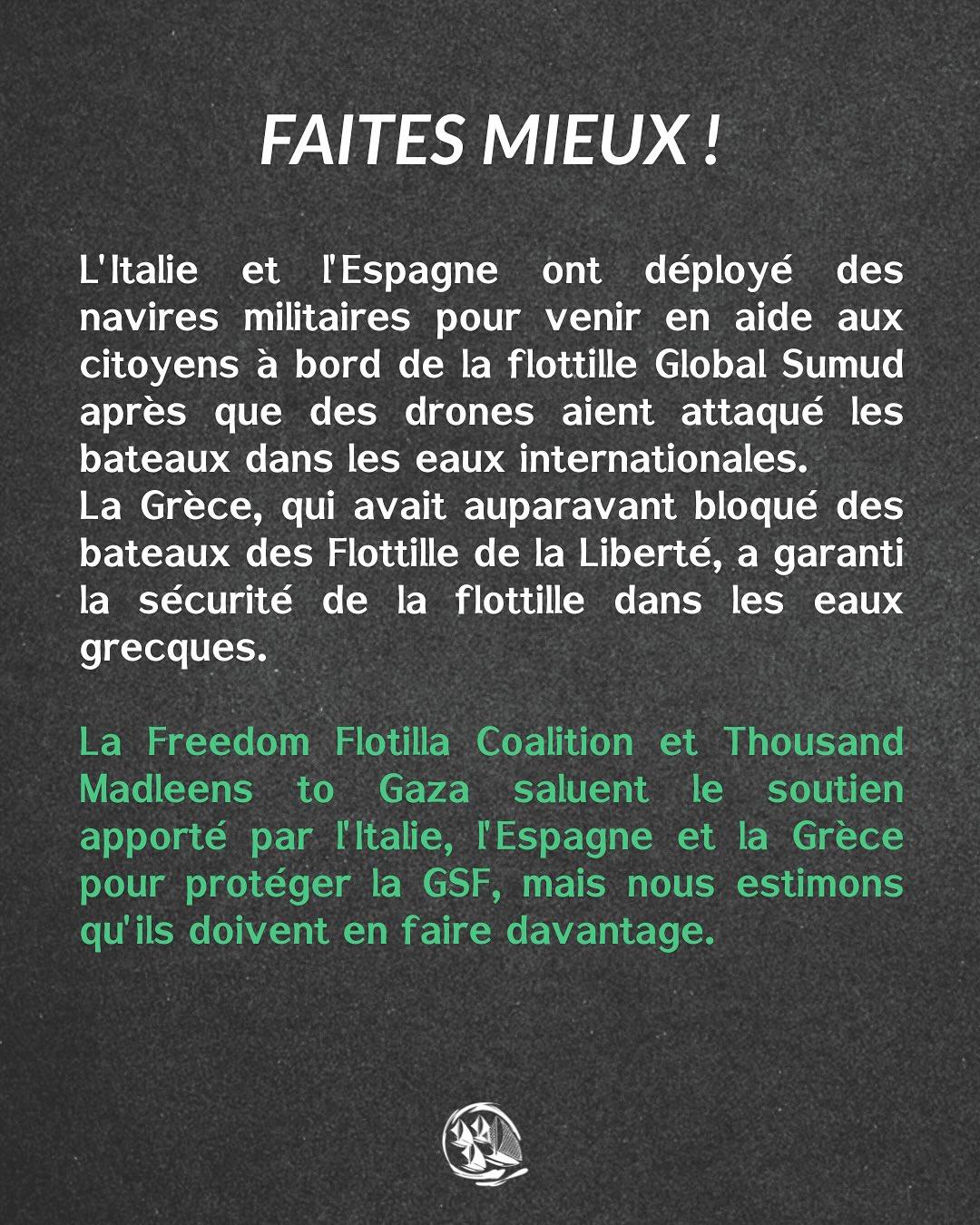 FAITES MIEUX !

L'Italie et l'Espagne ont déployé des navires militaires pour venir en aide aux citoyens à bord de la flottille Global Sumud après que des drones aient attaqué les bateaux dans les eaux internationales.
La Grèce, qui avait auparavant bloqué des bateaux des Flottille de la Liberté, a garanti la sécurité de la flottille dans les eaux grecques.

La Freedom Flotilla Coalition et Thousand Madleens to Gaza saluent le soutien apporté par l'Italie, l'Espagne et la Grèce pour protéger la GSF, mais nous estimons qu'ils doivent en faire davantage.